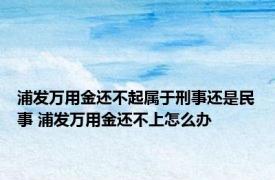 浦发万用金还不起属于刑事还是民事 浦发万用金还不上怎么办